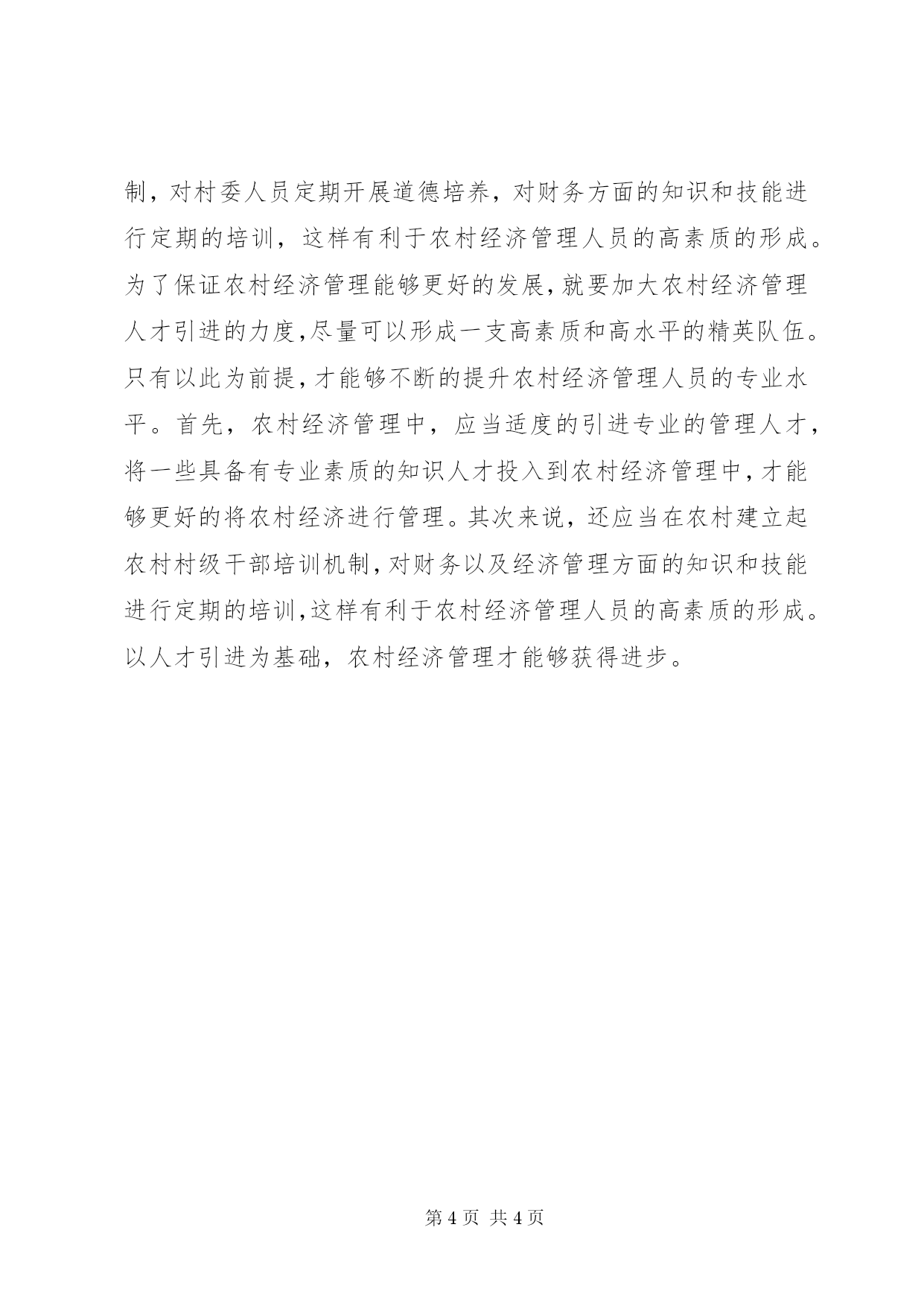 制，对村委人员定期开展道德培养，对财务方面的知识和技能进行定期的培训，这样有利于农村经济管理人员的高素质的形成。为了保证农村经济管理能够更好的发展，就要加大农村经济管理人才引进的力度，尽量可以形成一支高素质和高水平的精英队伍。只有以此为前提，才能够不断的提升农村经济管理人员的专业水平。首先，农村经济管理中，应当适度的引进专业的管理人才，将一些具备有专业素质的知识人才投入到农村经济管理中，才能够更好的将农村经济进行管理。其次来说，还应当在农村建立起农村村级干部培训机制，对财务以及经济管理方面的知识和技能进行定期的培训，这样有利于农村经济管理人员的高素质的形成。以人才引进为基础，农村经济管理才能够获得进步。

第 4 页 共 4 页